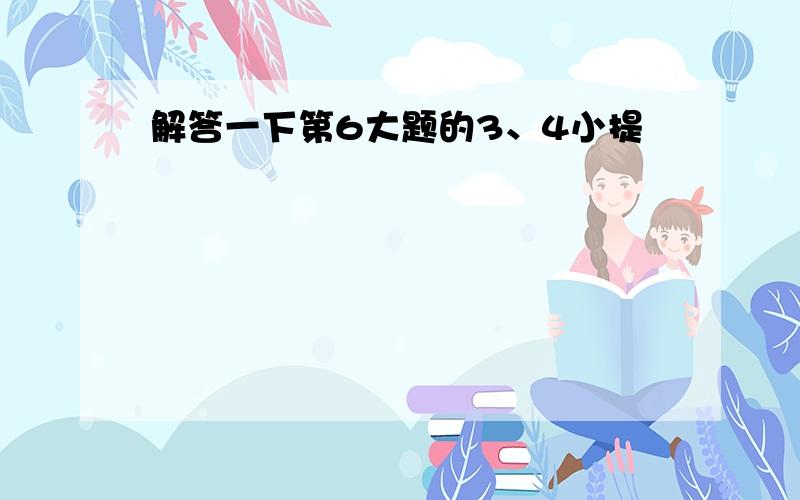 解答一下第6大题的3、4小提